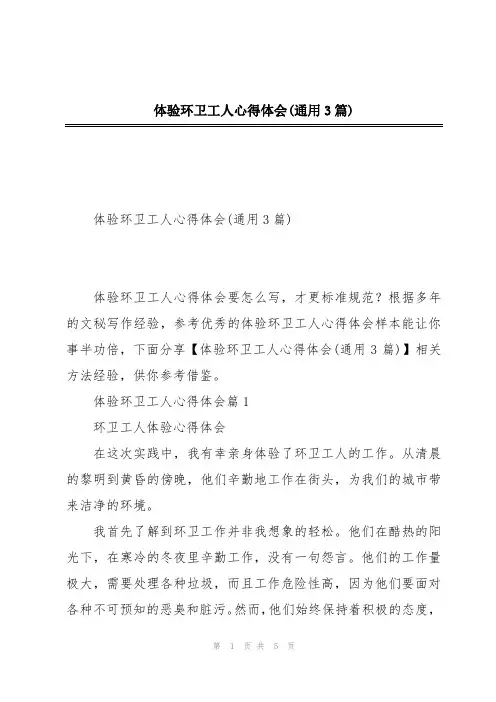 体验环卫工人心得体会(通用3篇)

体验环卫工人心得体会(通用3篇)

体验环卫工人心得体会要怎么写，才更标准规范？根据多年的文秘写作经验，参考优秀的体验环卫工人心得体会样本能让你事半功倍，下面分享【体验环卫工人心得体会(通用3篇)】相关方法经验，供你参考借鉴。

体验环卫工人心得体会篇1

环卫工人体验心得体会

在这次实践中，我有幸亲身体验了环卫工人的工作。从清晨的黎明到黄昏的傍晚，他们辛勤地工作在街头，为我们的城市带来洁净的环境。

我首先了解到环卫工作并非我想象的轻松。他们在酷热的阳光下，在寒冷的冬夜里辛勤工作，没有一句怨言。他们的工作量极大，需要处理各种垃圾，而且工作危险性高，因为他们要面对各种不可预知的恶臭和脏污。然而，他们始终保持着积极的态度，

第 1 页 共 5 页